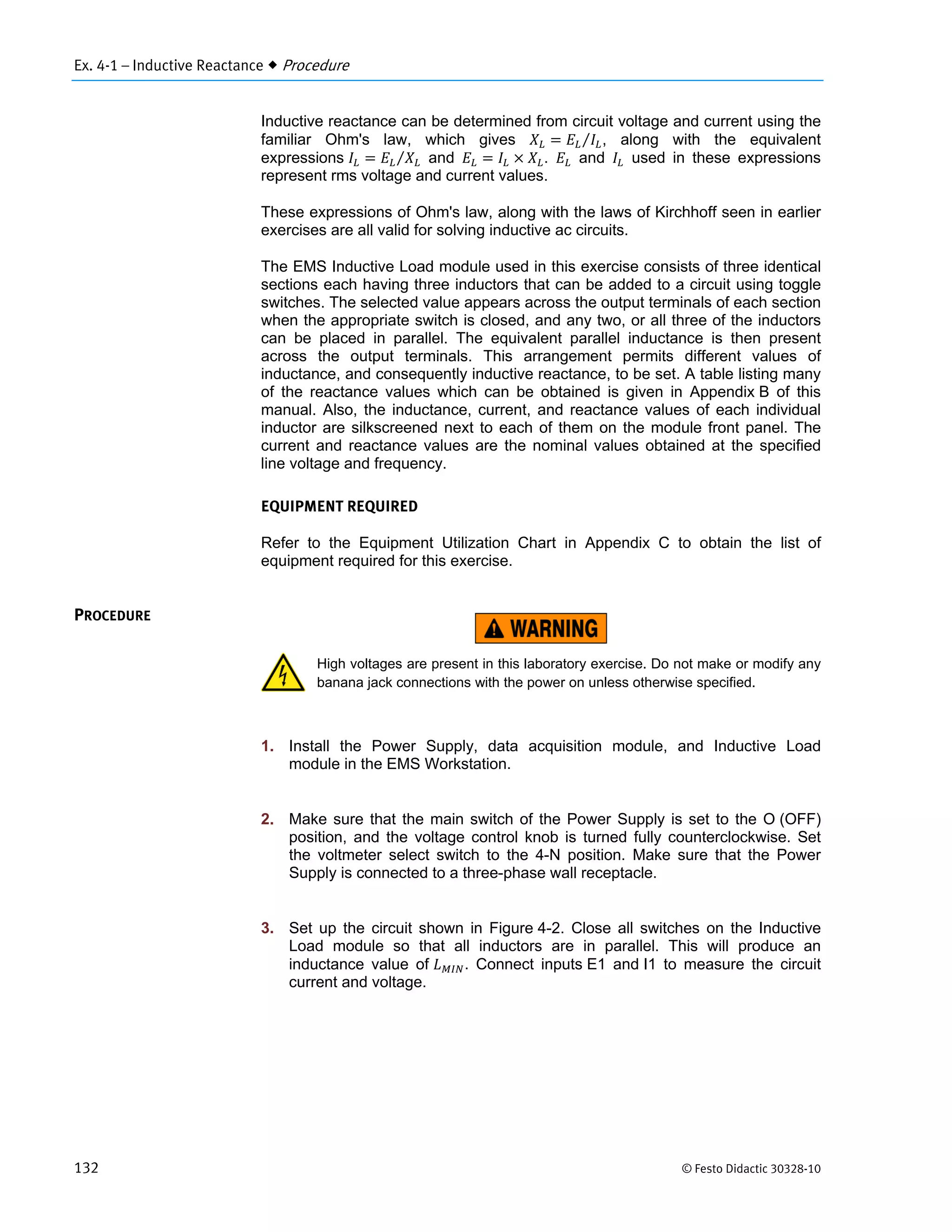 Ex. 4-1 – Inductive Reactance ◆ Procedure

Inductive reactance can be determined from circuit voltage and current using the familiar Ohm's law, which gives $X_L = E_L/I_L$, along with the equivalent expressions $I_L = E_L/X_L$ and $E_L = I_L \times X_L$. $E_L$ and $I_L$ used in these expressions represent rms voltage and current values.

These expressions of Ohm's law, along with the laws of Kirchhoff seen in earlier exercises are all valid for solving inductive ac circuits.

The EMS Inductive Load module used in this exercise consists of three identical sections each having three inductors that can be added to a circuit using toggle switches. The selected value appears across the output terminals of each section when the appropriate switch is closed, and any two, or all three of the inductors can be placed in parallel. The equivalent parallel inductance is then present across the output terminals. This arrangement permits different values of inductance, and consequently inductive reactance, to be set. A table listing many of the reactance values which can be obtained is given in Appendix B of this manual. Also, the inductance, current, and reactance values of each individual inductor are silkscreened next to each of them on the module front panel. The current and reactance values are the nominal values obtained at the specified line voltage and frequency.

EQUIPMENT REQUIRED

Refer to the Equipment Utilization Chart in Appendix C to obtain the list of equipment required for this exercise.

PROCEDURE

WARNING

High voltages are present in this laboratory exercise. Do not make or modify any banana jack connections with the power on unless otherwise specified.

1. Install the Power Supply, data acquisition module, and Inductive Load module in the EMS Workstation.

2. Make sure that the main switch of the Power Supply is set to the O (OFF) position, and the voltage control knob is turned fully counterclockwise. Set the voltmeter select switch to the 4-N position. Make sure that the Power Supply is connected to a three-phase wall receptacle.

3. Set up the circuit shown in Figure 4-2. Close all switches on the Inductive Load module so that all inductors are in parallel. This will produce an inductance value of $L_{MIN}$. Connect inputs E1 and I1 to measure the circuit current and voltage.

132

© Festo Didactic 30328-10